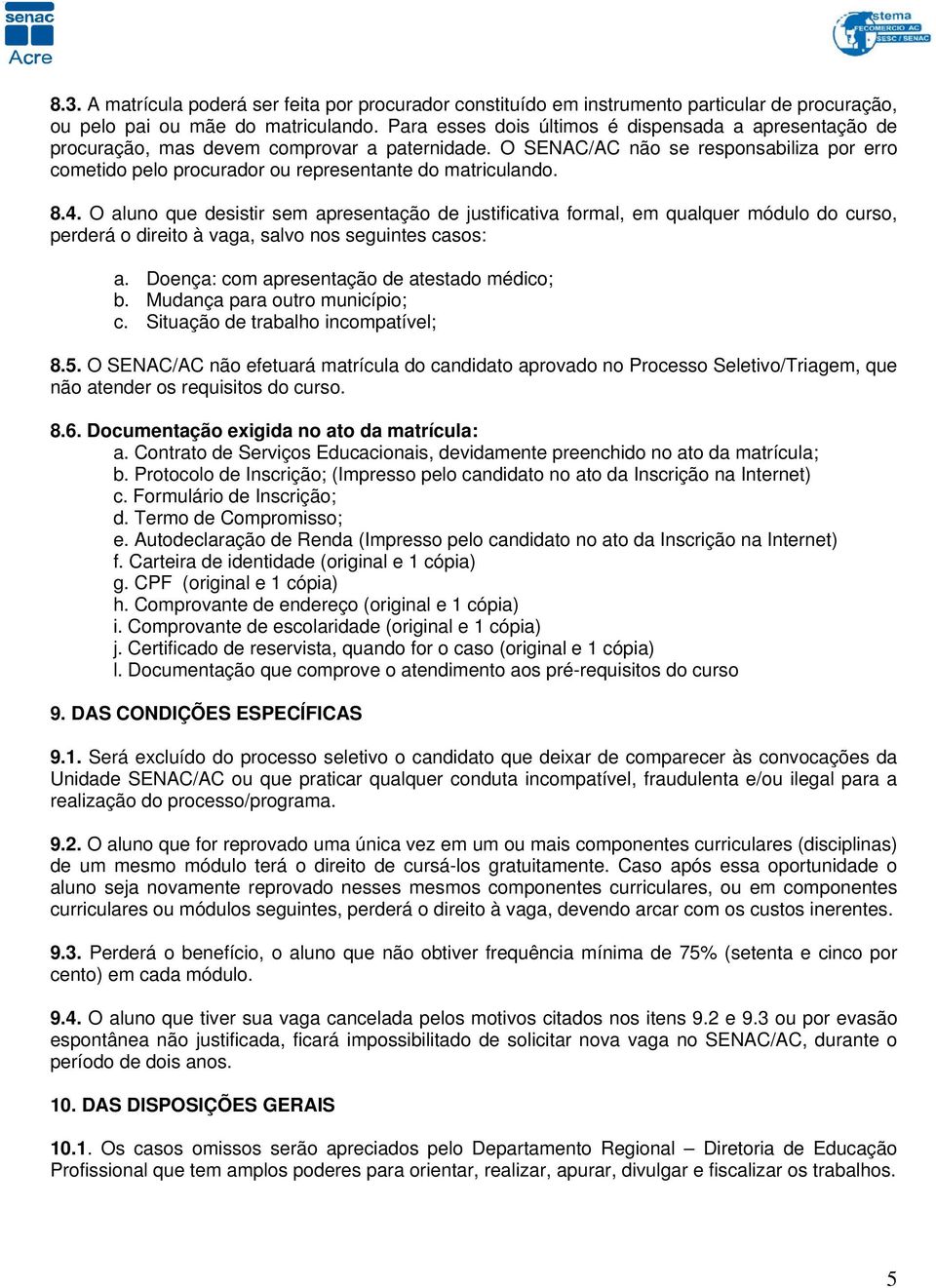 senac
Acre

Sistema
FECOMERCIO AC
SESC / SENAC

8.3. A matrícula poderá ser feita por procurador constituído em instrumento particular de procuração, ou pelo pai ou mãe do matriculando. Para esses dois últimos é dispensada a apresentação de procuração, mas devem comprovar a paternidade. O SENAC/AC não se responsabiliza por erro cometido pelo procurador ou representante do matriculando.

8.4. O aluno que desistir sem apresentação de justificativa formal, em qualquer módulo do curso, perderá o direito à vaga, salvo nos seguintes casos:

a. Doença: com apresentação de atestado médico;
b. Mudança para outro município;
c. Situação de trabalho incompatível;

8.5. O SENAC/AC não efetuará matrícula do candidato aprovado no Processo Seletivo/Triagem, que não atender os requisitos do curso.

8.6. Documentação exigida no ato da matrícula:
a. Contrato de Serviços Educacionais, devidamente preenchido no ato da matrícula;
b. Protocolo de Inscrição; (Impresso pelo candidato no ato da Inscrição na Internet)
c. Formulário de Inscrição;
d. Termo de Compromisso;
e. Autodeclaração de Renda (Impresso pelo candidato no ato da Inscrição na Internet)
f. Carteira de identidade (original e 1 cópia)
g. CPF (original e 1 cópia)
h. Comprovante de endereço (original e 1 cópia)
i. Comprovante de escolaridade (original e 1 cópia)
j. Certificado de reservista, quando for o caso (original e 1 cópia)
l. Documentação que comprove o atendimento aos pré-requisitos do curso

9. DAS CONDIÇÕES ESPECÍFICAS

9.1. Será excluído do processo seletivo o candidato que deixar de comparecer às convocações da Unidade SENAC/AC ou que praticar qualquer conduta incompatível, fraudulenta e/ou ilegal para a realização do processo/programa.

9.2. O aluno que for reprovado uma única vez em um ou mais componentes curriculares (disciplinas) de um mesmo módulo terá o direito de cursá-los gratuitamente. Caso após essa oportunidade o aluno seja novamente reprovado nesses mesmos componentes curriculares, ou em componentes curriculares ou módulos seguintes, perderá o direito à vaga, devendo arcar com os custos inerentes.

9.3. Perderá o benefício, o aluno que não obtiver frequência mínima de 75% (setenta e cinco por cento) em cada módulo.

9.4. O aluno que tiver sua vaga cancelada pelos motivos citados nos itens 9.2 e 9.3 ou por evasão espontânea não justificada, ficará impossibilitado de solicitar nova vaga no SENAC/AC, durante o período de dois anos.

10. DAS DISPOSIÇÕES GERAIS

10.1. Os casos omissos serão apreciados pelo Departamento Regional – Diretoria de Educação Profissional que tem amplos poderes para orientar, realizar, apurar, divulgar e fiscalizar os trabalhos.

5